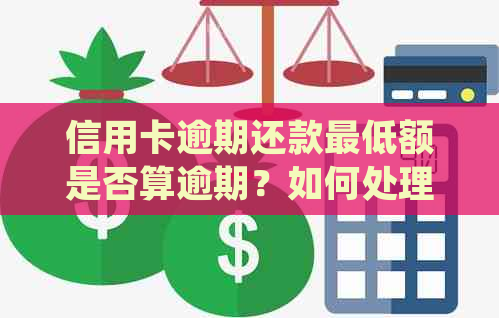 信用卡逾期还款最低额是否算逾期？如何处理

$

$